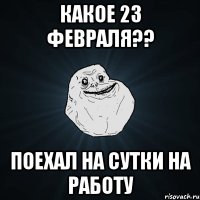 КАКОЕ 23 ФЕВРАЛЯ??

ПОЕХАЛ НА СУТКИ НА РАБОТУ

risovach.ru